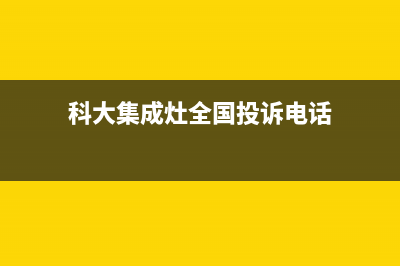 科大集成灶全国投诉电话